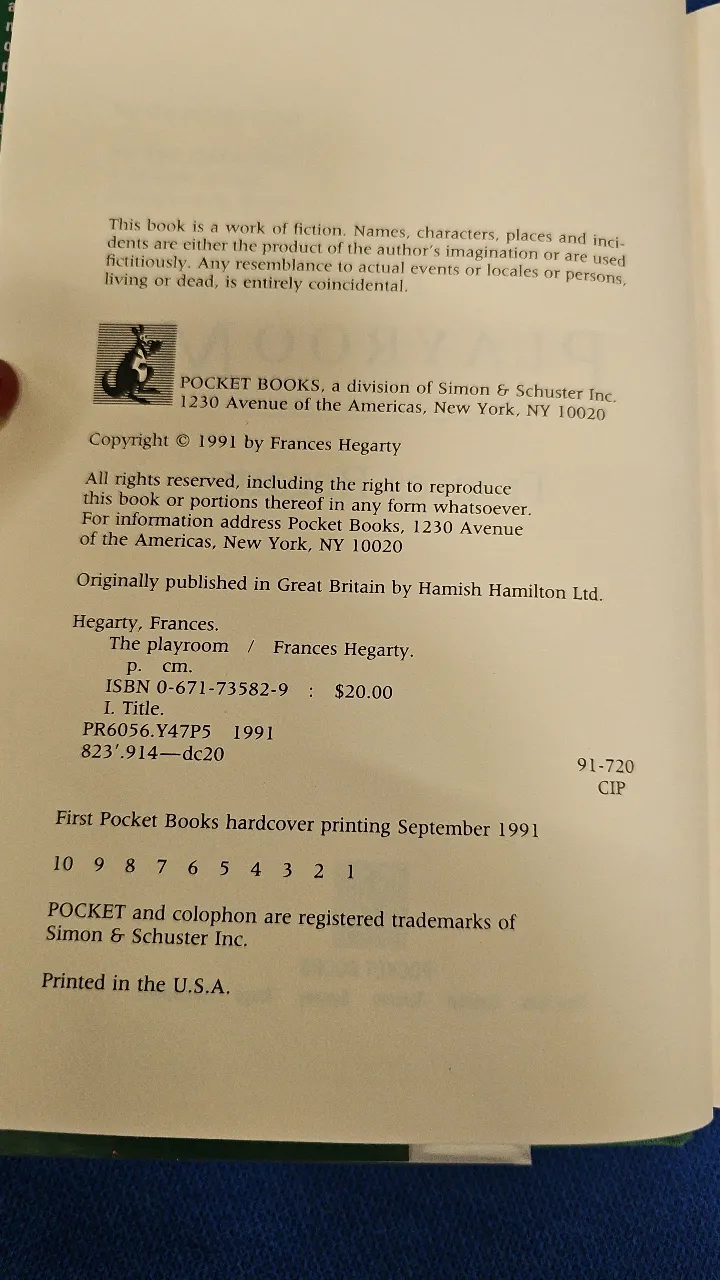 This book is a work of fiction. Names, characters, places and incidents are either the product of the author's imagination or are used fictitiously. Any resemblance to actual events or locales or persons, living or dead, is entirely coincidental.

POCKET BOOKS, a division of Simon & Schuster Inc.
1230 Avenue of the Americas, New York, NY 10020

Copyright © 1991 by Frances Hegarty

All rights reserved, including the right to reproduce this book or portions thereof in any form whatsoever. For information address Pocket Books, 1230 Avenue of the Americas, New York, NY 10020

Originally published in Great Britain by Hamish Hamilton Ltd.

Hegarty, Frances.
The playroom / Frances Hegarty.
p. cm.
ISBN 0-671-73582-9 : $20.00
I. Title.
PR6056.Y47P5 1991
823'.914—dc20

91-720
CIP

First Pocket Books hardcover printing September 1991

10 9 8 7 6 5 4 3 2 1

POCKET and colophon are registered trademarks of Simon & Schuster Inc.

Printed in the U.S.A.